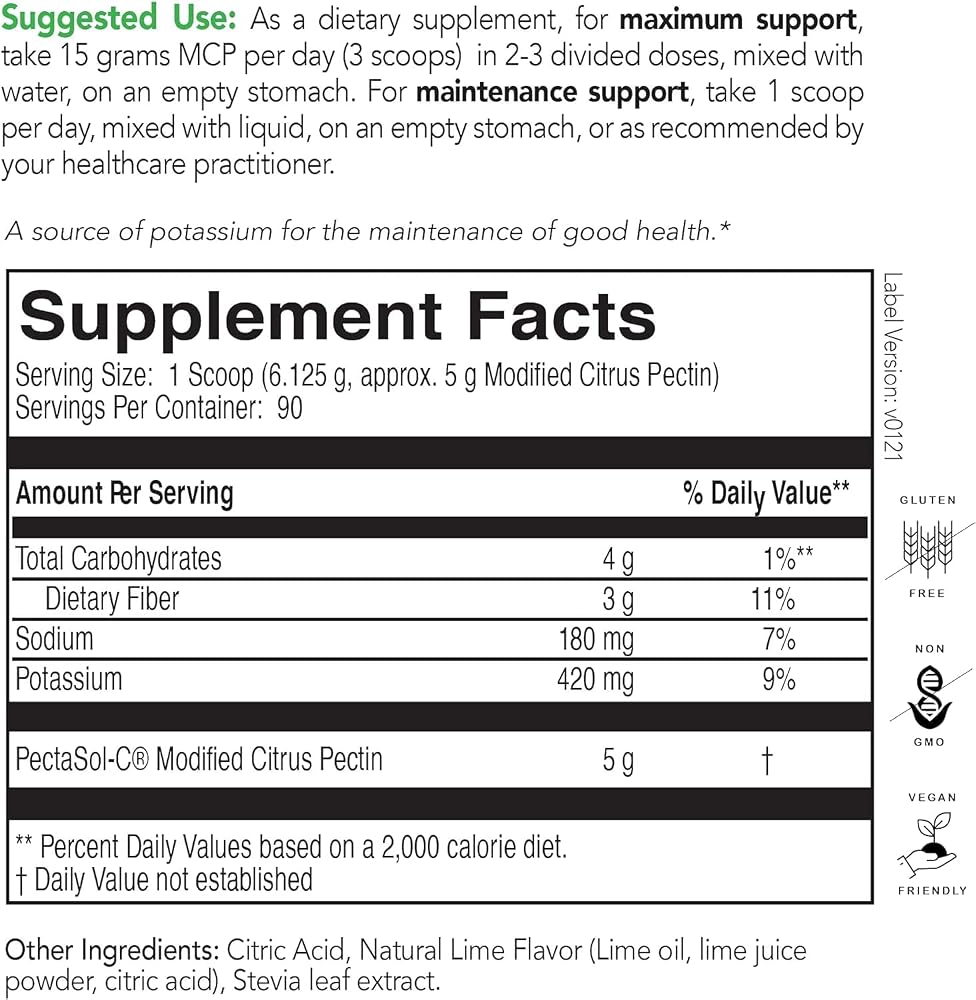 Suggested Use: As a dietary supplement, for maximum support, take 15 grams MCP per day (3 scoops) in 2-3 divided doses, mixed with water, on an empty stomach. For maintenance support, take 1 scoop per day, mixed with liquid, on an empty stomach, or as recommended by your healthcare practitioner.

A source of potassium for the maintenance of good health.*

Supplement Facts
Serving Size: 1 Scoop (6.125 g, approx. 5 g Modified Citrus Pectin)
Servings Per Container: 90

| Amount Per Serving | | % Daily Value** |
|---|---|---|
| Total Carbohydrates | 4 g | 1%** |
| Dietary Fiber | 3 g | 11% |
| Sodium | 180 mg | 7% |
| Potassium | 420 mg | 9% |
| PectaSol-C® Modified Citrus Pectin | 5 g | † |

** Percent Daily Values based on a 2,000 calorie diet.
† Daily Value not established

Label Version: v0121

GLUTEN FREE

NON GMO

VEGAN FRIENDLY

Other Ingredients: Citric Acid, Natural Lime Flavor (Lime oil, lime juice powder, citric acid), Stevia leaf extract.